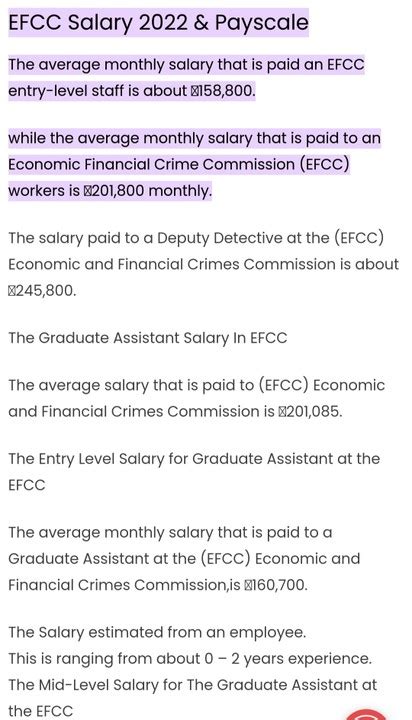 EFCC Salary 2022 & Payscale

The average monthly salary that is paid an EFCC entry-level staff is about ⊠158,800.

while the average monthly salary that is paid to an Economic Financial Crime Commission (EFCC) workers is ⊠201,800 monthly.

The salary paid to a Deputy Detective at the (EFCC) Economic and Financial Crimes Commission is about ⊠245,800.

The Graduate Assistant Salary In EFCC

The average salary that is paid to (EFCC) Economic and Financial Crimes Commission is ⊠201,085.

The Entry Level Salary for Graduate Assistant at the EFCC

The average monthly salary that is paid to a Graduate Assistant at the (EFCC) Economic and Financial Crimes Commission,is ⊠160,700.

The Salary estimated from an employee.
This is ranging from about 0 – 2 years experience.
The Mid-Level Salary for The Graduate Assistant at the EFCC